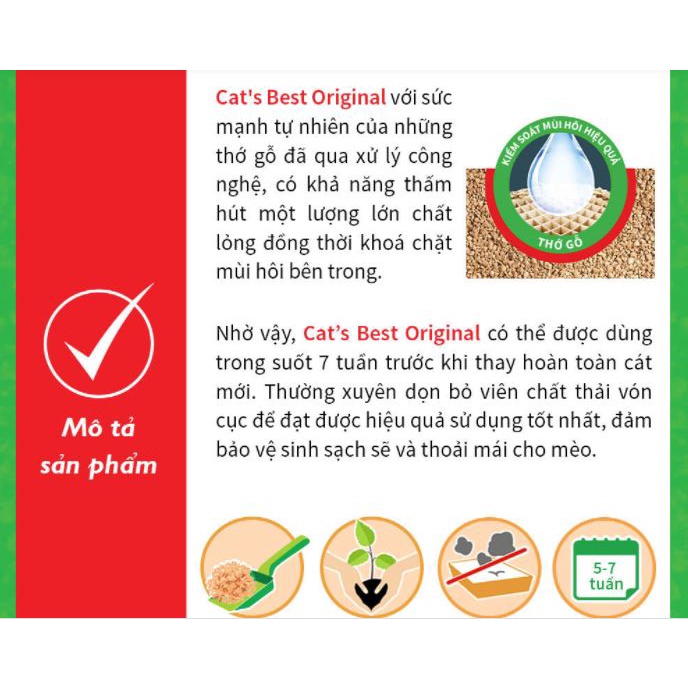 Mô tả sản phẩm

Cat's Best Original với sức mạnh tự nhiên của những thớ gỗ đã qua xử lý công nghệ, có khả năng thấm hút một lượng lớn chất lỏng đồng thời khoá chặt mùi hôi bên trong.

KIỂM SOÁT MÙI HÔI HIỆU QUẢ

THỚ GỖ

Nhờ vậy, Cat's Best Original có thể được dùng trong suốt 7 tuần trước khi thay hoàn toàn cát mới. Thường xuyên dọn bỏ viên chất thải vón cục để đạt được hiệu quả sử dụng tốt nhất, đảm bảo vệ sinh sạch sẽ và thoải mái cho mèo.

5-7 tuần